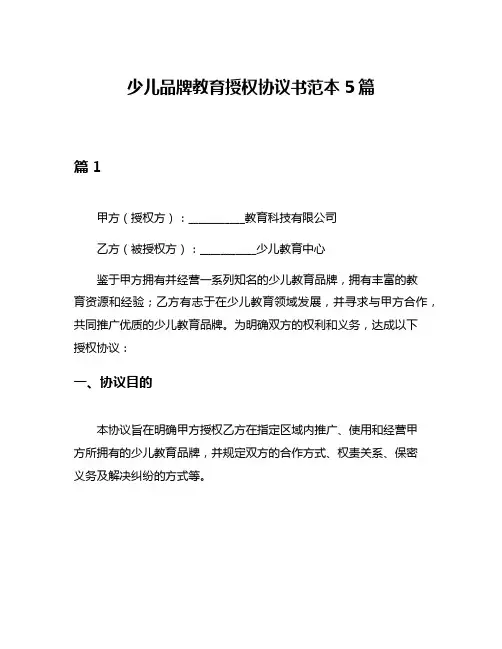 少儿品牌教育授权协议书范本 5 篇

篇 1

甲方（授权方）：__________教育科技有限公司

乙方（被授权方）：__________少儿教育中心

鉴于甲方拥有并经营一系列知名的少儿教育品牌，拥有丰富的教育资源和经验；乙方有志于在少儿教育领域发展，并寻求与甲方合作，共同推广优质的少儿教育品牌。为明确双方的权利和义务，达成以下授权协议：

一、协议目的

本协议旨在明确甲方授权乙方在指定区域内推广、使用和经营甲方所拥有的少儿教育品牌，并规定双方的合作方式、权责关系、保密义务及解决纠纷的方式等。